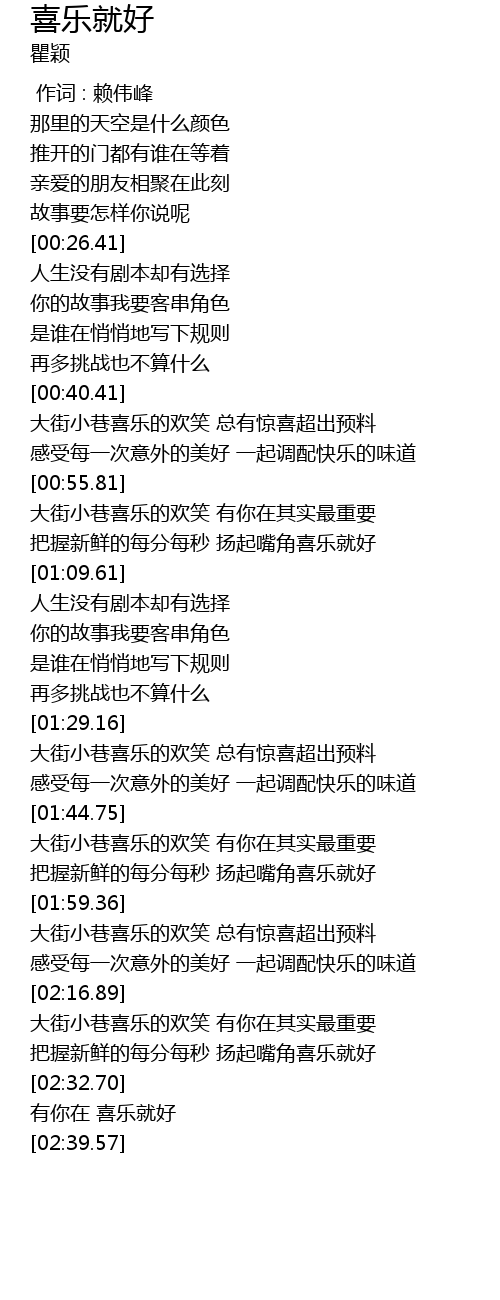 喜乐就好
瞿颖

作词 : 赖伟峰
那里的天空是什么颜色
推开的门都有谁在等着
亲爱的朋友相聚在此刻
故事要怎样你说呢
[00:26.41]
人生没有剧本却有选择
你的故事我要客串角色
是谁在悄悄地写下规则
再多挑战也不算什么
[00:40.41]
大街小巷喜乐的欢笑 总有惊喜超出预料
感受每一次意外的美好 一起调配快乐的味道
[00:55.81]
大街小巷喜乐的欢笑 有你在其实最重要
把握新鲜的每分每秒 扬起嘴角喜乐就好
[01:09.61]
人生没有剧本却有选择
你的故事我要客串角色
是谁在悄悄地写下规则
再多挑战也不算什么
[01:29.16]
大街小巷喜乐的欢笑 总有惊喜超出预料
感受每一次意外的美好 一起调配快乐的味道
[01:44.75]
大街小巷喜乐的欢笑 有你在其实最重要
把握新鲜的每分每秒 扬起嘴角喜乐就好
[01:59.36]
大街小巷喜乐的欢笑 总有惊喜超出预料
感受每一次意外的美好 一起调配快乐的味道
[02:16.89]
大街小巷喜乐的欢笑 有你在其实最重要
把握新鲜的每分每秒 扬起嘴角喜乐就好
[02:32.70]
有你在 喜乐就好
[02:39.57]